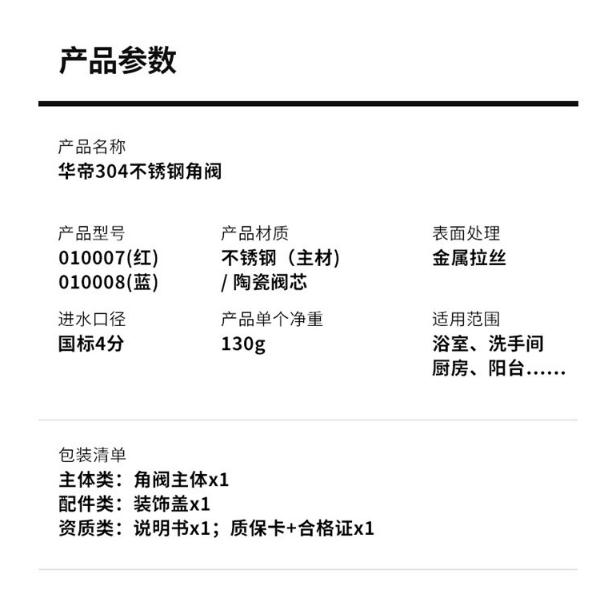 产品参数

产品名称
华帝304不锈钢角阀

产品型号
010007(红)
010008(蓝)

产品材质
不锈钢（主材）
/ 陶瓷阀芯

表面处理
金属拉丝

进水口径
国标4分

产品单个净重
130g

适用范围
浴室、洗手间
厨房、阳台……

包装清单
主体类：角阀主体x1
配件类：装饰盖x1
资质类：说明书x1；质保卡+合格证x1